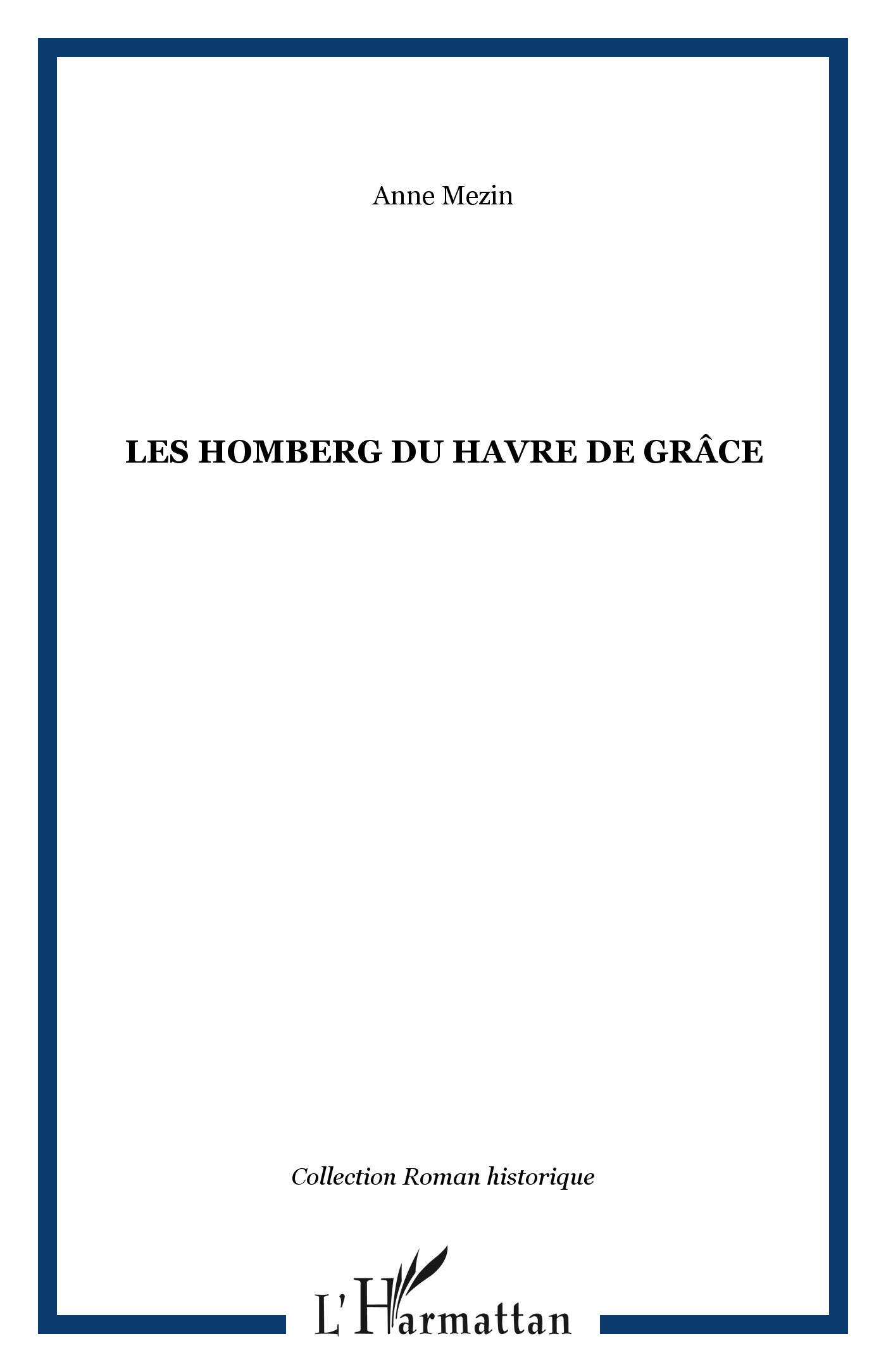 Anne Mezin

LES HOMBERG DU HAVRE DE GRÂCE

Collection Roman historique

L'Harmattan